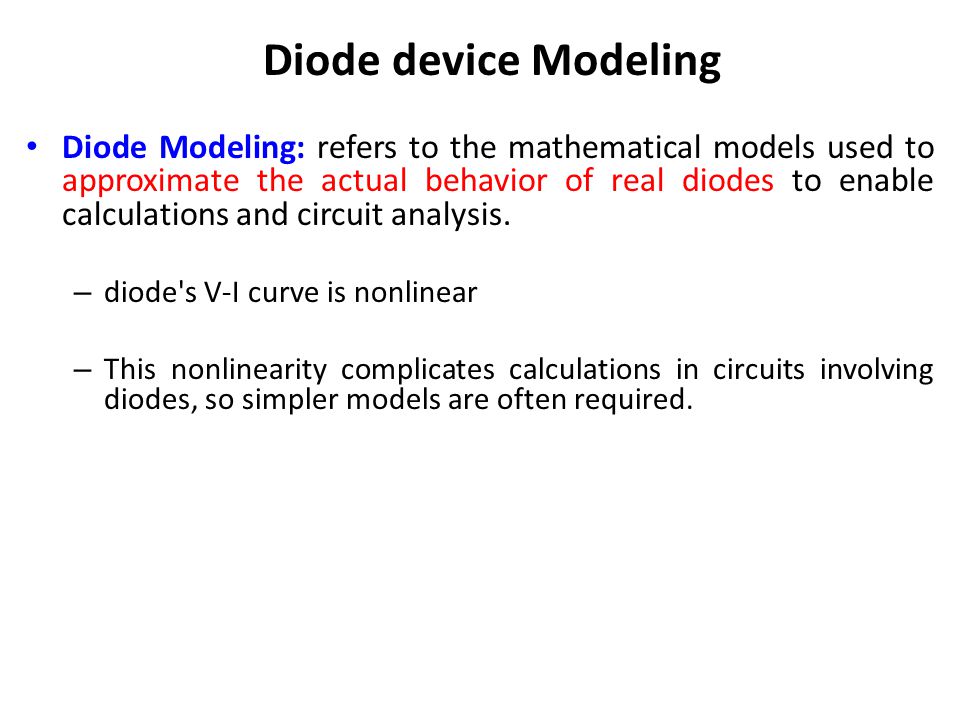 Diode device Modeling

• Diode Modeling: refers to the mathematical models used to approximate the actual behavior of real diodes to enable calculations and circuit analysis.

– diode's V-I curve is nonlinear

– This nonlinearity complicates calculations in circuits involving diodes, so simpler models are often required.